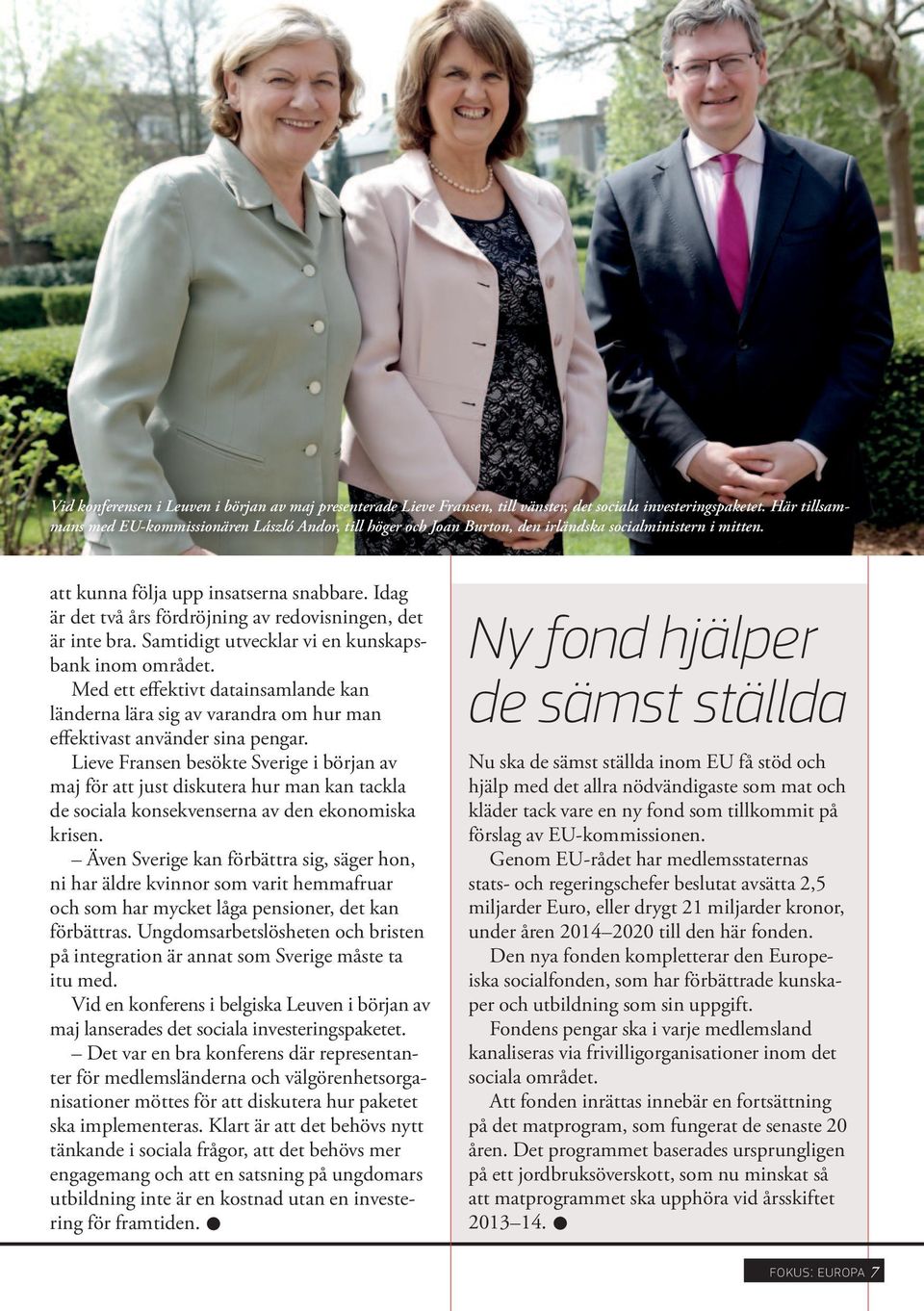 Vid konferensen i Leuven i början av maj presenterade Lieve Fransen, till vänster, det sociala investeringspaketet. Här tillsammans med EU-kommissionären László Andor, till höger och Joan Burton, den irländska socialministern i mitten.

att kunna följa upp insatserna snabbare. Idag är det två års fördröjning av redovisningen, det är inte bra. Samtidigt utvecklar vi en kunskapsbank inom området.

Med ett effektivt datainsamlande kan länderna lära sig av varandra om hur man effektivast använder sina pengar.

Lieve Fransen besökte Sverige i början av maj för att just diskutera hur man kan tackla de sociala konsekvenserna av den ekonomiska krisen.

– Även Sverige kan förbättra sig, säger hon, ni har äldre kvinnor som varit hemmafruar och som har mycket låga pensioner, det kan förbättras. Ungdomsarbetslösheten och bristen på integration är annat som Sverige måste ta itu med.

Vid en konferens i belgiska Leuven i början av maj lanserades det sociala investeringspaketet.

– Det var en bra konferens där representanter för medlemsländerna och välgörenhetsorganisationer möttes för att diskutera hur paketet ska implementeras. Klart är att det behövs nytt tänkande i sociala frågor, att det behövs mer engagemang och att en satsning på ungdomars utbildning inte är en kostnad utan en investering för framtiden. ●

Ny fond hjälper de sämst ställda

Nu ska de sämst ställda inom EU få stöd och hjälp med det allra nödvändigaste som mat och kläder tack vare en ny fond som tillkommit på förslag av EU-kommissionen.

Genom EU-rådet har medlemsstaternas stats- och regeringschefer beslutat avsätta 2,5 miljarder Euro, eller drygt 21 miljarder kronor, under åren 2014–2020 till den här fonden.

Den nya fonden kompletterar den Europeiska socialfonden, som har förbättrade kunskaper och utbildning som sin uppgift.

Fondens pengar ska i varje medlemsland kanaliseras via frivilligorganisationer inom det sociala området.

Att fonden inrättas innebär en fortsättning på det matprogram, som fungerat de senaste 20 åren. Det programmet baserades ursprungligen på ett jordbruksöverskott, som nu minskat så att matprogrammet ska upphöra vid årsskiftet 2013–14. ●

FOKUS: EUROPA 7